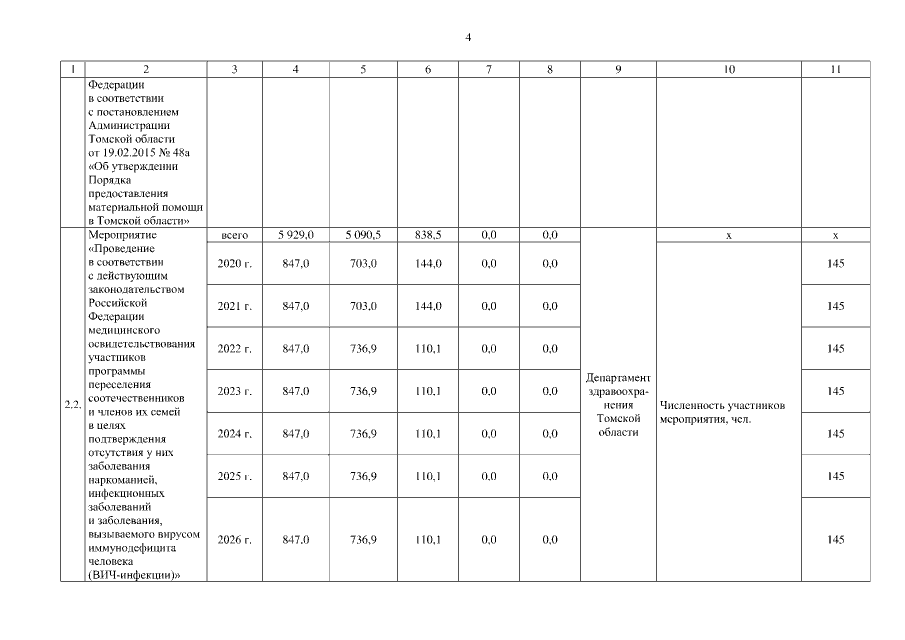 4

| 1 | 2 | 3 | 4 | 5 | 6 | 7 | 8 | 9 | 10 | 11 |
|---|---|---|---|---|---|---|---|---|---|---|
| | Федерации в соответствии с постановлением Администрации Томской области от 19.02.2015 № 48а «Об утверждении Порядка предоставления материальной помощи в Томской области» | | | | | | | | | |
| 2.2. | Мероприятие «Проведение в соответствии с действующим законодательством Российской Федерации медицинского освидетельствования участников программы переселения соотечественников и членов их семей в целях подтверждения отсутствия у них заболевания наркоманией, инфекционных заболеваний и заболевания, вызываемого вирусом иммунодефицита человека (ВИЧ-инфекции)» | всего | 5 929,0 | 5 090,5 | 838,5 | 0,0 | 0,0 | Департамент здравоохранения Томской области | х | х |
| | | 2020 г. | 847,0 | 703,0 | 144,0 | 0,0 | 0,0 | | Численность участников мероприятия, чел. | 145 |
| | | 2021 г. | 847,0 | 703,0 | 144,0 | 0,0 | 0,0 | | | 145 |
| | | 2022 г. | 847,0 | 736,9 | 110,1 | 0,0 | 0,0 | | | 145 |
| | | 2023 г. | 847,0 | 736,9 | 110,1 | 0,0 | 0,0 | | | 145 |
| | | 2024 г. | 847,0 | 736,9 | 110,1 | 0,0 | 0,0 | | | 145 |
| | | 2025 г. | 847,0 | 736,9 | 110,1 | 0,0 | 0,0 | | | 145 |
| | | 2026 г. | 847,0 | 736,9 | 110,1 | 0,0 | 0,0 | | | 145 |